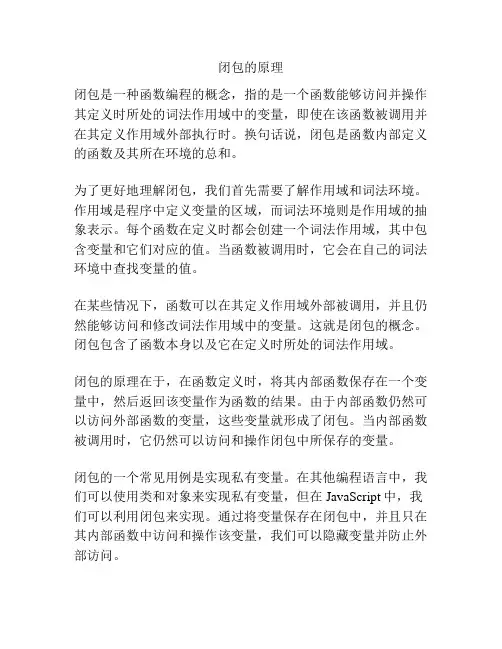 闭包的原理

闭包是一种函数编程的概念，指的是一个函数能够访问并操作其定义时所处的词法作用域中的变量，即使在该函数被调用并在其定义作用域外部执行时。换句话说，闭包是函数内部定义的函数及其所在环境的总和。

为了更好地理解闭包，我们首先需要了解作用域和词法环境。作用域是程序中定义变量的区域，而词法环境则是作用域的抽象表示。每个函数在定义时都会创建一个词法作用域，其中包含变量和它们对应的值。当函数被调用时，它会在自己的词法环境中查找变量的值。

在某些情况下，函数可以在其定义作用域外部被调用，并且仍然能够访问和修改词法作用域中的变量。这就是闭包的概念。闭包包含了函数本身以及它在定义时所处的词法作用域。

闭包的原理在于，在函数定义时，将其内部函数保存在一个变量中，然后返回该变量作为函数的结果。由于内部函数仍然可以访问外部函数的变量，这些变量就形成了闭包。当内部函数被调用时，它仍然可以访问和操作闭包中所保存的变量。

闭包的一个常见用例是实现私有变量。在其他编程语言中，我们可以使用类和对象来实现私有变量，但在 JavaScript 中，我们可以利用闭包来实现。通过将变量保存在闭包中，并且只在其内部函数中访问和操作该变量，我们可以隐藏变量并防止外部访问。